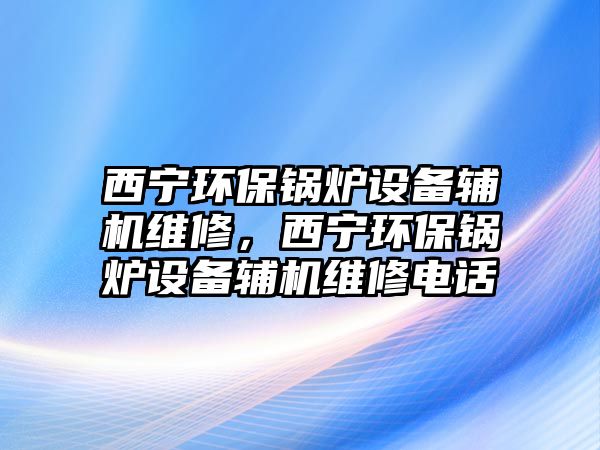 西宁环保锅炉设备辅机维修，西宁环保锅炉设备辅机维修电话